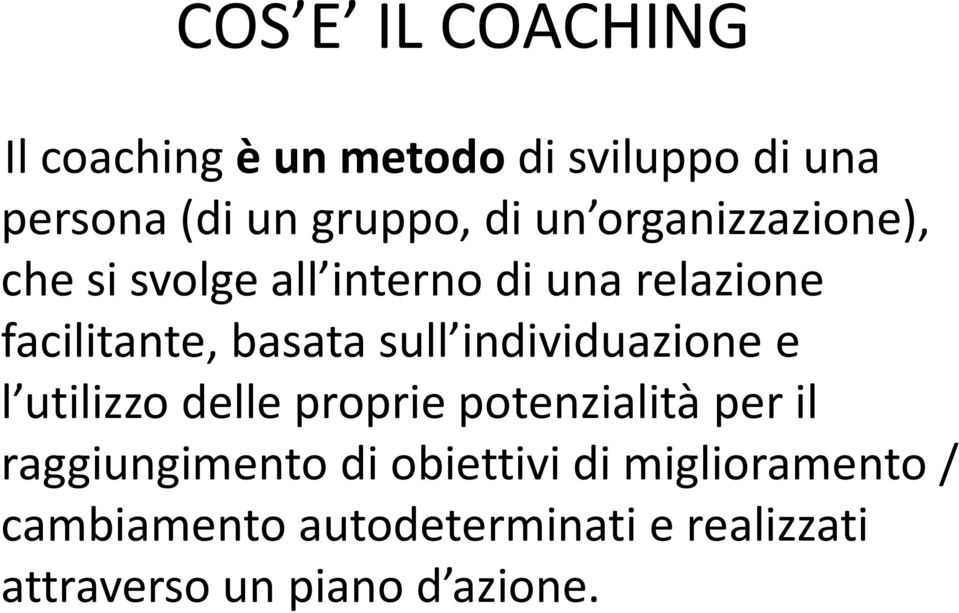 COS’E’ IL COACHING

Il coaching è un metodo di sviluppo di una persona (di un gruppo, di un’organizzazione), che si svolge all’interno di una relazione facilitante, basata sull’individuazione e l’utilizzo delle proprie potenzialità per il raggiungimento di obiettivi di miglioramento / cambiamento autodeterminati e realizzati attraverso un piano d’azione.